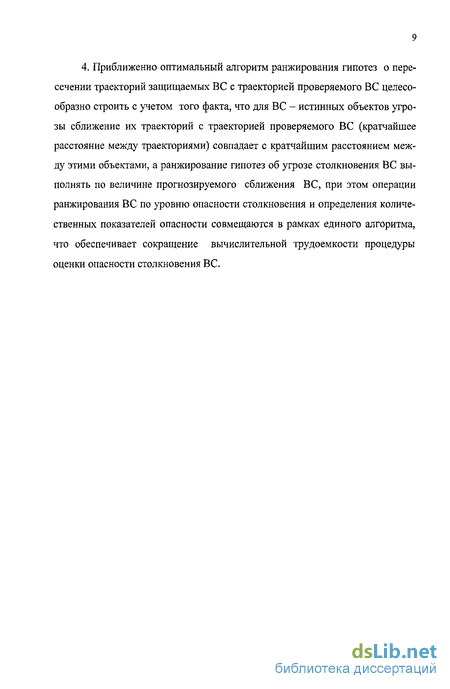 9

4. Приближенно оптимальный алгоритм ранжирования гипотез о пересечении траекторий защищаемых ВС с траекторией проверяемого ВС целесообразно строить с учетом того факта, что для ВС – истинных объектов угрозы сближение их траекторий с траекторией проверяемого ВС (кратчайшее расстояние между траекториями) совпадает с кратчайшим расстоянием между этими объектами, а ранжирование гипотез об угрозе столкновения ВС выполнять по величине прогнозируемого сближения ВС, при этом операции ранжирования ВС по уровню опасности столкновения и определения количественных показателей опасности совмещаются в рамках единого алгоритма, что обеспечивает сокращение вычислительной трудоемкости процедуры оценки опасности столкновения ВС.

dsLib.net
библиотека диссертаций